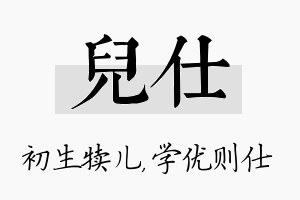 兒仕

初生犊儿,学优则仕